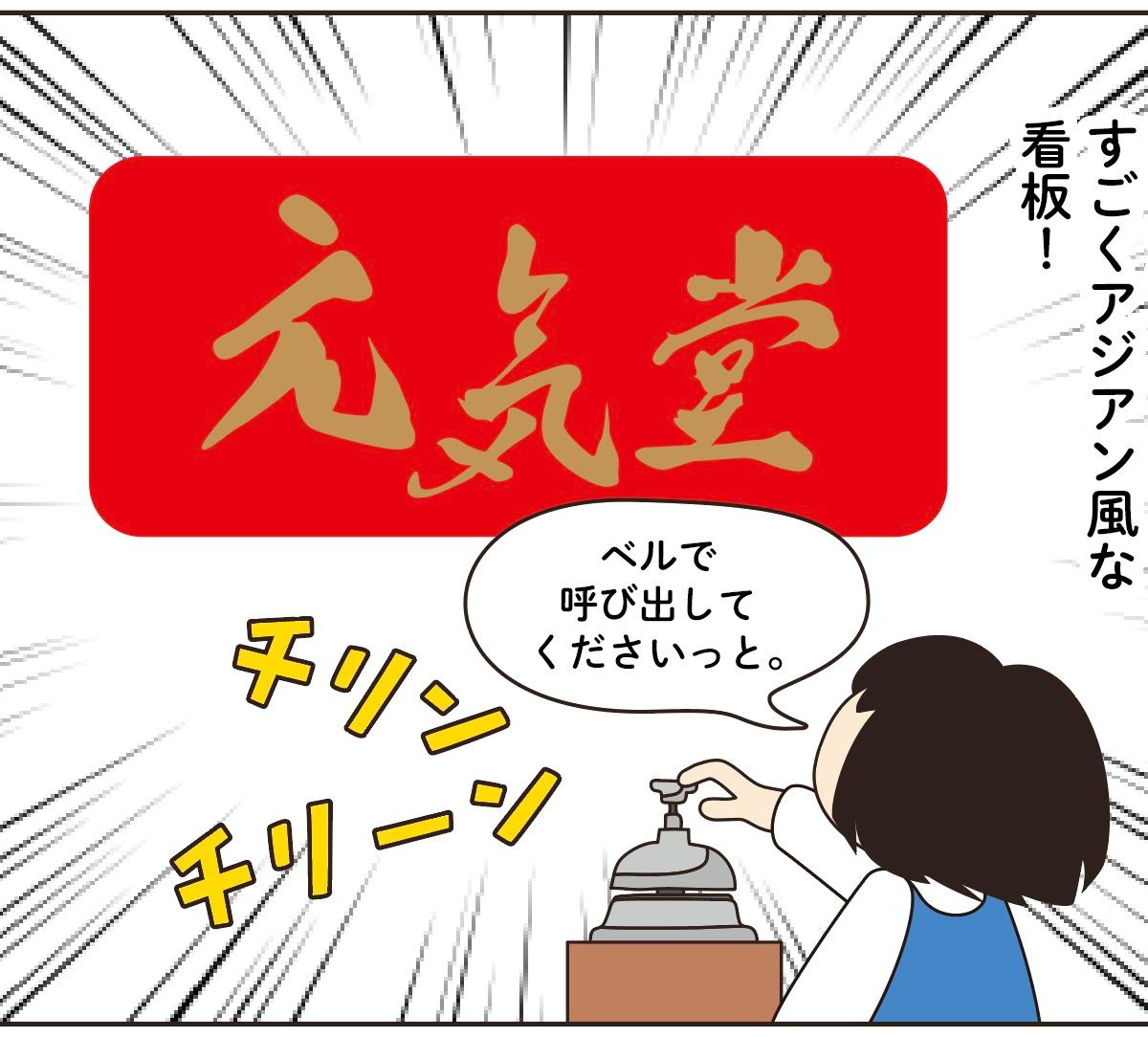 すごくアジアン風な看板！

元気堂

ベルで呼び出してくださいっと。

チリン

チリーン